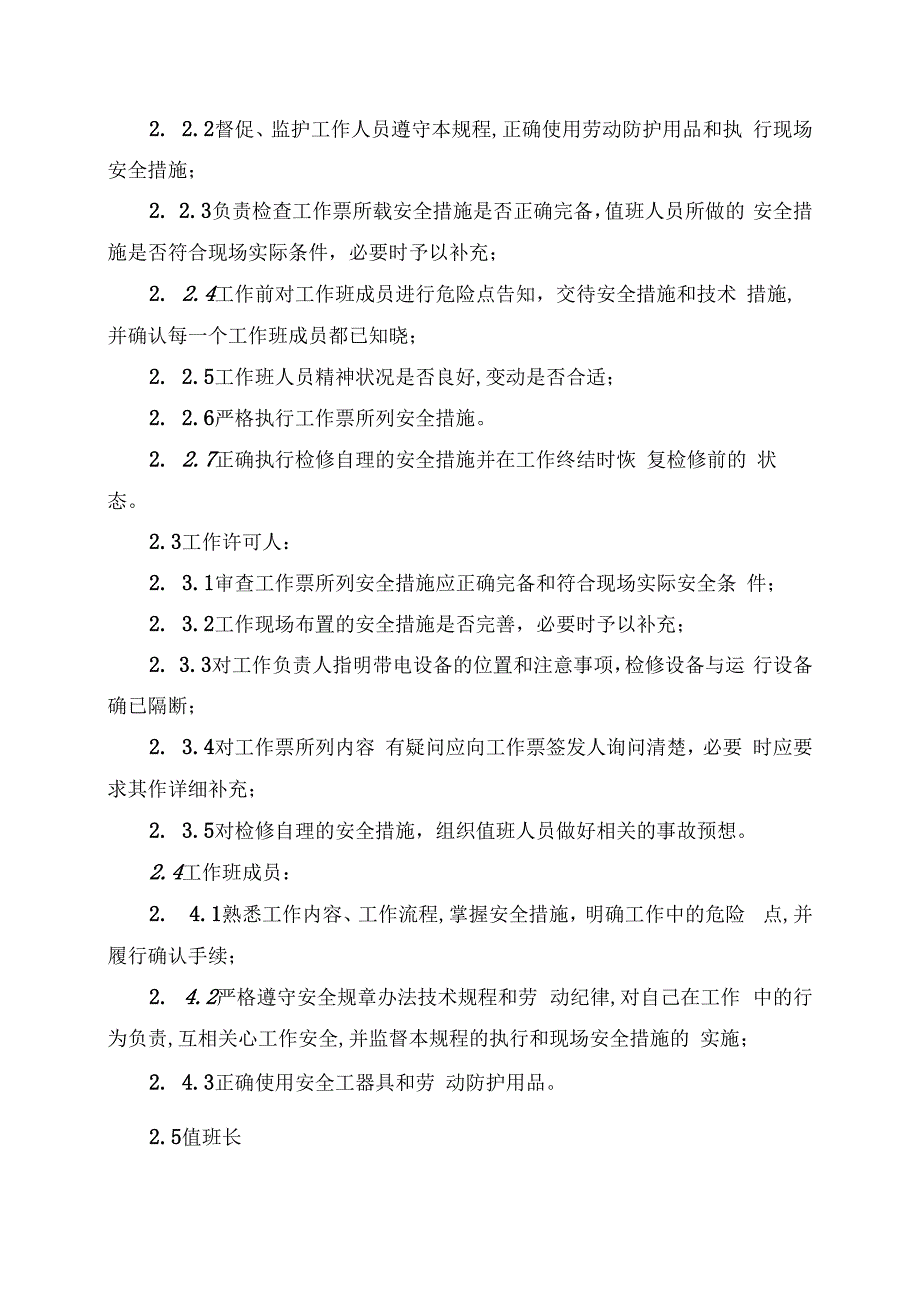 2. 2.2督促、监护工作人员遵守本规程,正确使用劳动防护用品和执 行现场安全措施;

2. 2.3负责检查工作票所载安全措施是否正确完备,值班人员所做的 安全措施是否符合现场实际条件，必要时予以补充;

2. 2.4工作前对工作班成员进行危险点告知，交待安全措施和技术 措施,并确认每一个工作班成员都已知晓;

2. 2.5工作班人员精神状况是否良好,变动是否合适;

2. 2.6严格执行工作票所列安全措施。

2. 2.7正确执行检修自理的安全措施并在工作终结时恢 复检修前的 状态。

2.3工作许可人:

2. 3.1审查工作票所列安全措施应正确完备和符合现场实际安全条 件;

2. 3.2工作现场布置的安全措施是否完善，必要时予以补充;

2. 3.3对工作负责人指明带电设备的位置和注意事项,检修设备与运 行设备确已隔断;

2. 3.4对工作票所列内容 有疑问应向工作票签发人询问清楚，必要 时应要求其作详细补充;

2. 3.5对检修自理的安全措施，组织值班人员做好相关的事故预想。

2.4工作班成员:

2. 4.1熟悉工作内容、工作流程,掌握安全措施，明确工作中的危险 点,并履行确认手续;

2. 4.2严格遵守安全规章办法技术规程和劳 动纪律,对自己在工作 中的行为负责,互相关心工作安全,并监督本规程的执行和现场安全措施的 实施;

2. 4.3正确使用安全工器具和劳 动防护用品。

2.5值班长